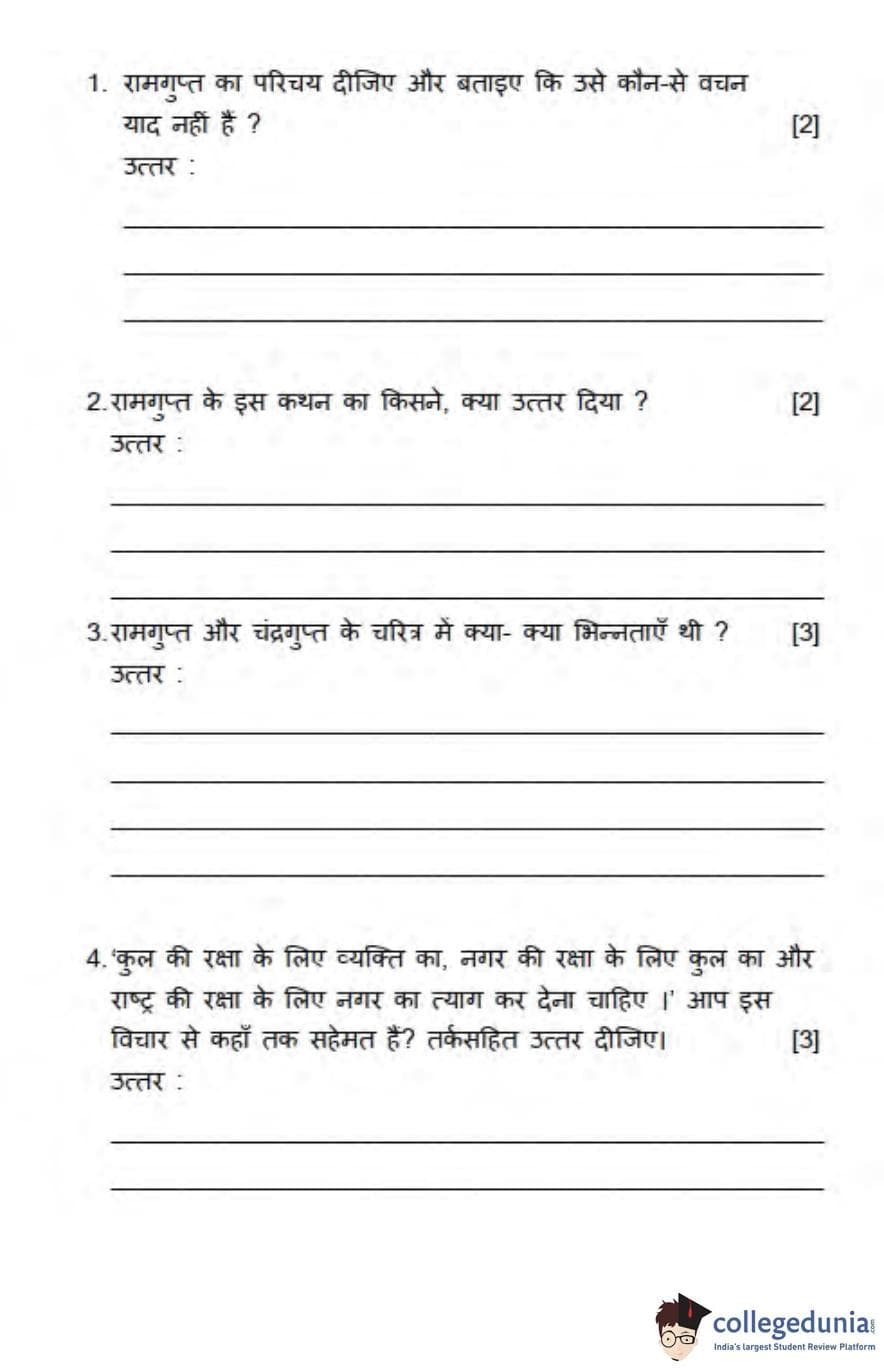 1. रामगुप्त का परिचय दीजिए और बताइए कि उसे कौन-से वचन याद नहीं हैं ? [2]
उत्तर :

2. रामगुप्त के इस कथन का किसने, क्या उत्तर दिया ? [2]
उत्तर :

3. रामगुप्त और चंद्रगुप्त के चरित्र में क्या- क्या भिन्नताएँ थी ? [3]
उत्तर :

4. 'कुल की रक्षा के लिए व्यक्ति का, नगर की रक्षा के लिए कुल का और राष्ट्र की रक्षा के लिए नगर का त्याग कर देना चाहिए ।' आप इस विचार से कहाँ तक सहेमत हैं? तर्कसहित उत्तर दीजिए। [3]
उत्तर :

collegedunia.com
India's largest Student Review Platform